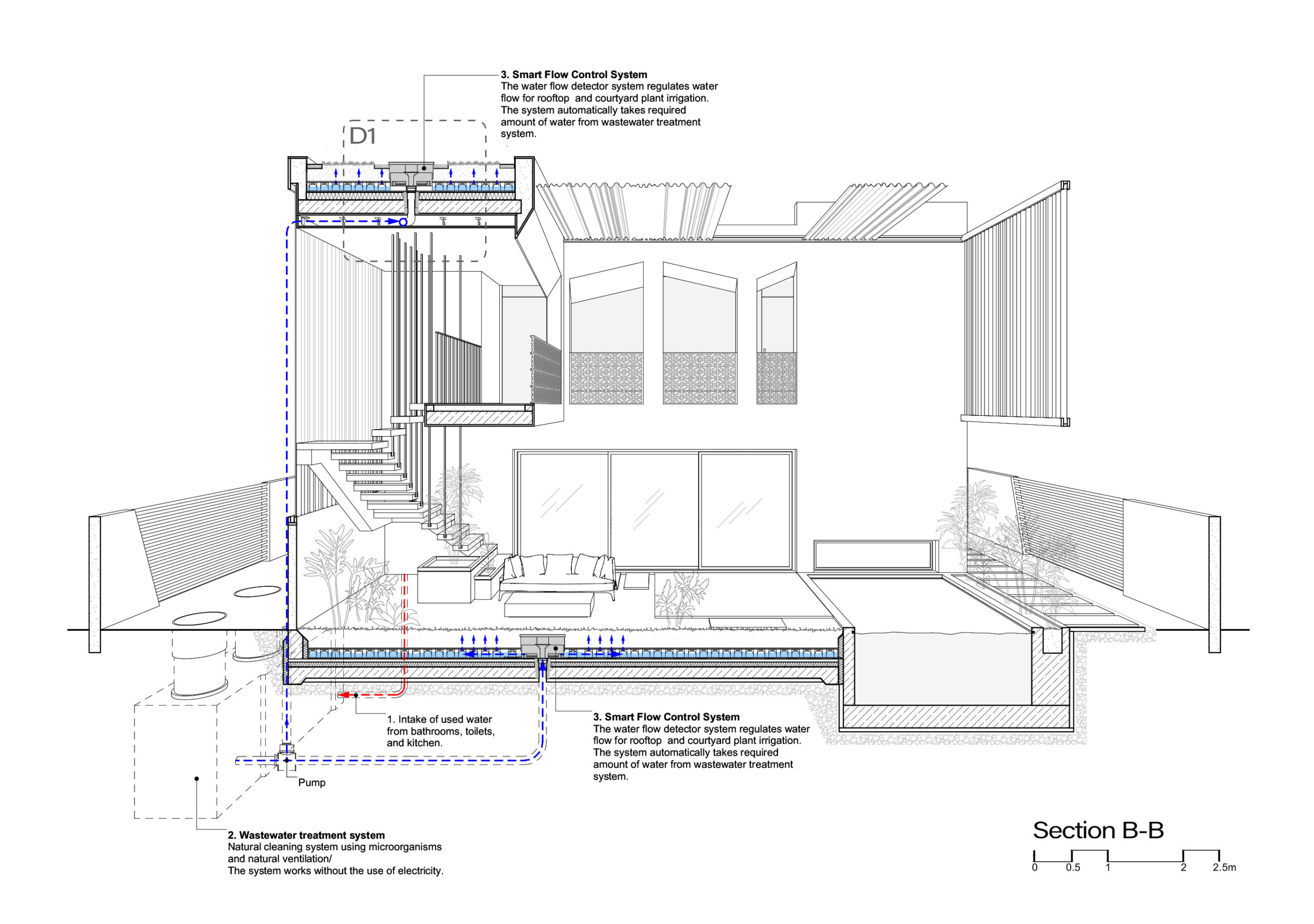 3. Smart Flow Control System
The water flow detector system regulates water flow for rooftop and courtyard plant irrigation. The system automatically takes required amount of water from wastewater treatment system.

D1

1. Intake of used water from bathrooms, toilets, and kitchen.

3. Smart Flow Control System
The water flow detector system regulates water flow for rooftop and courtyard plant irrigation. The system automatically takes required amount of water from wastewater treatment system.

Pump

2. Wastewater treatment system
Natural cleaning system using microorganisms and natural ventilation/
The system works without the use of electricity.

Section B-B

0 0.5 1 2 2.5m